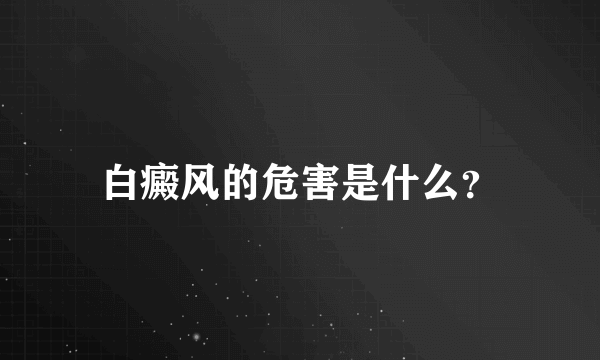 白癜风的危害是什么?